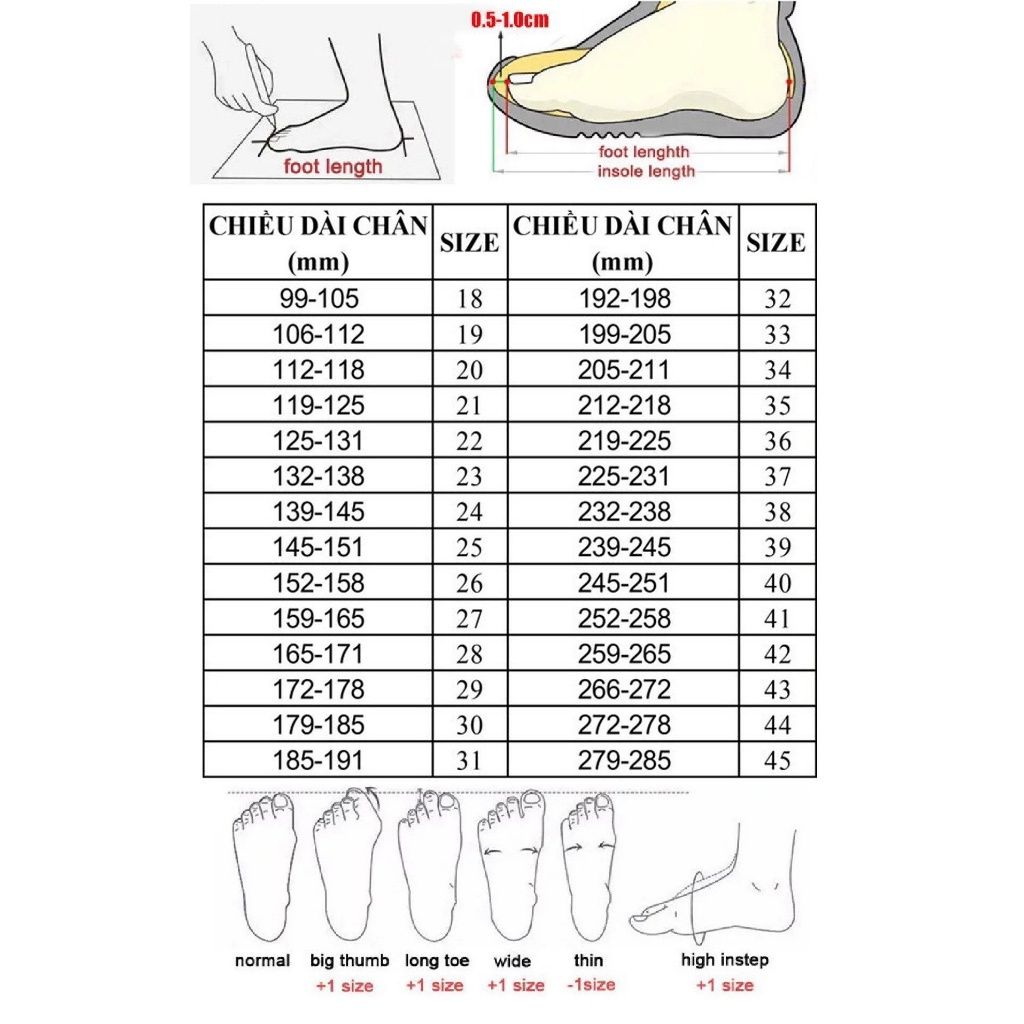 foot length

0.5-1.0cm

foot lenghth
insole length

| CHIỀU DÀI CHÂN (mm) | SIZE | CHIỀU DÀI CHÂN (mm) | SIZE |
|---|---|---|---|
| 99-105 | 18 | 192-198 | 32 |
| 106-112 | 19 | 199-205 | 33 |
| 112-118 | 20 | 205-211 | 34 |
| 119-125 | 21 | 212-218 | 35 |
| 125-131 | 22 | 219-225 | 36 |
| 132-138 | 23 | 225-231 | 37 |
| 139-145 | 24 | 232-238 | 38 |
| 145-151 | 25 | 239-245 | 39 |
| 152-158 | 26 | 245-251 | 40 |
| 159-165 | 27 | 252-258 | 41 |
| 165-171 | 28 | 259-265 | 42 |
| 172-178 | 29 | 266-272 | 43 |
| 179-185 | 30 | 272-278 | 44 |
| 185-191 | 31 | 279-285 | 45 |

normal

big thumb
+1 size

long toe
+1 size

wide
+1 size

thin
-1size

high instep
+1 size